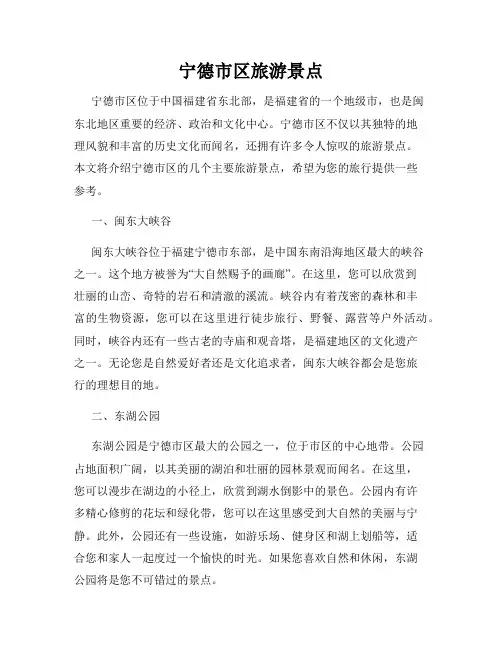 宁德市区旅游景点

宁德市区位于中国福建省东北部，是福建省的一个地级市，也是闽东北地区重要的经济、政治和文化中心。宁德市区不仅以其独特的地理风貌和丰富的历史文化而闻名，还拥有许多令人惊叹的旅游景点。本文将介绍宁德市区的几个主要旅游景点，希望为您的旅行提供一些参考。

一、闽东大峡谷

闽东大峡谷位于福建宁德市东部，是中国东南沿海地区最大的峡谷之一。这个地方被誉为“大自然赐予的画廊”。在这里，您可以欣赏到壮丽的山峦、奇特的岩石和清澈的溪流。峡谷内有着茂密的森林和丰富的生物资源，您可以在这里进行徒步旅行、野餐、露营等户外活动。同时，峡谷内还有一些古老的寺庙和观音塔，是福建地区的文化遗产之一。无论您是自然爱好者还是文化追求者，闽东大峡谷都会是您旅行的理想目的地。

二、东湖公园

东湖公园是宁德市区最大的公园之一，位于市区的中心地带。公园占地面积广阔，以其美丽的湖泊和壮丽的园林景观而闻名。在这里，您可以漫步在湖边的小径上，欣赏到湖水倒影中的景色。公园内有许多精心修剪的花坛和绿化带，您可以在这里感受到大自然的美丽与宁静。此外，公园还有一些设施，如游乐场、健身区和湖上划船等，适合您和家人一起度过一个愉快的时光。如果您喜欢自然和休闲，东湖公园将是您不可错过的景点。